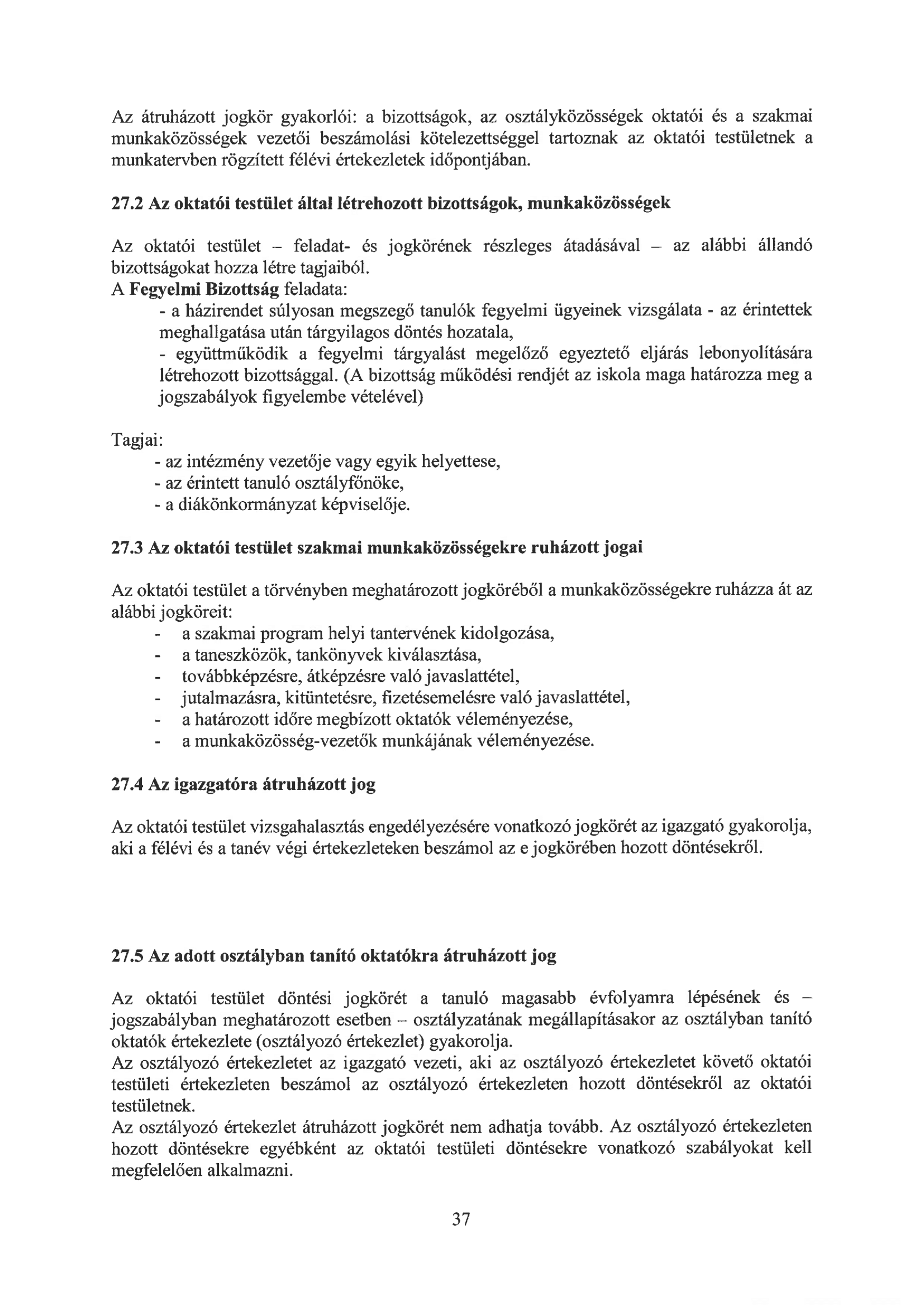 Az átruházott jogkör gyakorlói: a bizottságok, az osztályközösségek oktatói és a szakmai munkaközösségek vezetői beszámolási kötelezettséggel tartoznak az oktatói testületnek a munkatervben rögzített félévi értekezletek időpontjában.

27.2 Az oktatói testület által létrehozott bizottságok, munkaközösségek

Az oktatói testület – feladat- és jogkörének részleges átadásával – az alábbi állandó bizottságokat hozza létre tagjaiból.
A Fegyelmi Bizottság feladata:
- a házirendet súlyosan megszegő tanulók fegyelmi ügyeinek vizsgálata - az érintettek meghallgatása után tárgyilagos döntés hozatala,
- együttműködik a fegyelmi tárgyalást megelőző egyeztető eljárás lebonyolítására létrehozott bizottsággal. (A bizottság működési rendjét az iskola maga határozza meg a jogszabályok figyelembe vételével)

Tagjai:
- az intézmény vezetője vagy egyik helyettese,
- az érintett tanuló osztályfőnöke,
- a diákönkormányzat képviselője.

27.3 Az oktatói testület szakmai munkaközösségekre ruházott jogai

Az oktatói testület a törvényben meghatározott jogköréből a munkaközösségekre ruházza át az alábbi jogköreit:
- a szakmai program helyi tantervének kidolgozása,
- a taneszközök, tankönyvek kiválasztása,
- továbbképzésre, átképzésre való javaslattétel,
- jutalmazásra, kitüntetésre, fizetésemelésre való javaslattétel,
- a határozott időre megbízott oktatók véleményezése,
- a munkaközösség-vezetők munkájának véleményezése.

27.4 Az igazgatóra átruházott jog

Az oktatói testület vizsgahalasztás engedélyezésére vonatkozó jogkörét az igazgató gyakorolja, aki a félévi és a tanév végi értekezleteken beszámol az e jogkörében hozott döntésekről.

27.5 Az adott osztályban tanító oktatókra átruházott jog

Az oktatói testület döntési jogkörét a tanuló magasabb évfolyamra lépésének és – jogszabályban meghatározott esetben – osztályzatának megállapításakor az osztályban tanító oktatók értekezlete (osztályozó értekezlet) gyakorolja.
Az osztályozó értekezletet az igazgató vezeti, aki az osztályozó értekezletet követő oktatói testületi értekezleten beszámol az osztályozó értekezleten hozott döntésekről az oktatói testületnek.
Az osztályozó értekezlet átruházott jogkörét nem adhatja tovább. Az osztályozó értekezleten hozott döntésekre egyébként az oktatói testületi döntésekre vonatkozó szabályokat kell megfelelően alkalmazni.

37